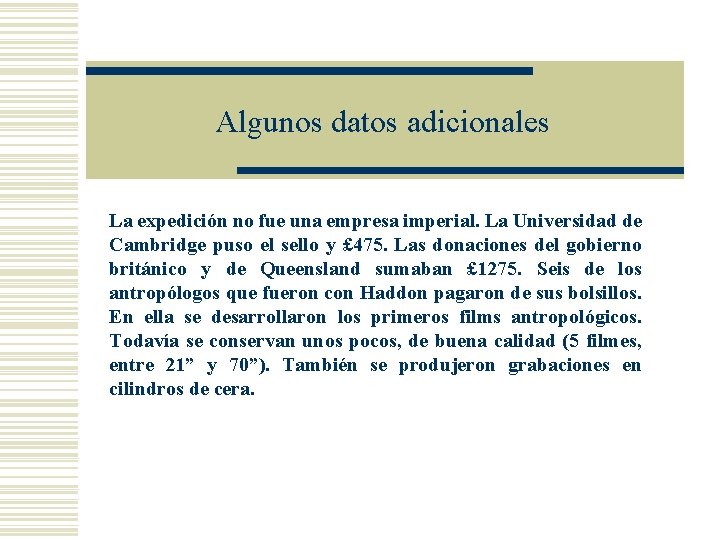 Algunos datos adicionales

La expedición no fue una empresa imperial. La Universidad de Cambridge puso el sello y £475. Las donaciones del gobierno británico y de Queensland sumaban £1275. Seis de los antropólogos que fueron con Haddon pagaron de sus bolsillos. En ella se desarrollaron los primeros films antropológicos. Todavía se conservan unos pocos, de buena calidad (5 filmes, entre 21” y 70”). También se produjeron grabaciones en cilindros de cera.